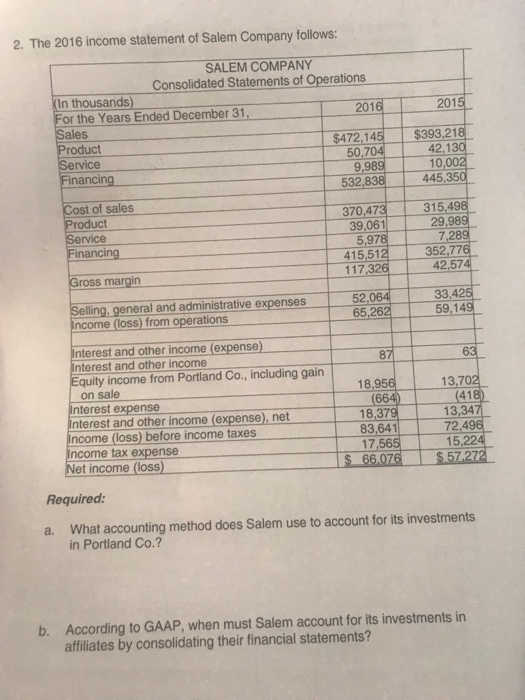 2. The 2016 income statement of Salem Company follows:

SALEM COMPANY
Consolidated Statements of Operations

| (In thousands) For the Years Ended December 31, | 2016 | 2015 |
|---|---|---|
| Sales | | |
| Product | $472,145 | $393,218 |
| Service | 50,704 | 42,130 |
| Financing | 9,989 | 10,002 |
| | 532,838 | 445,350 |
| Cost of sales | | |
| Product | 370,473 | 315,498 |
| Service | 39,061 | 29,989 |
| Financing | 5,978 | 7,289 |
| | 415,512 | 352,776 |
| Gross margin | 117,326 | 42,574 |
| Selling, general and administrative expenses | 52,064 | 33,425 |
| Income (loss) from operations | 65,262 | 59,149 |
| Interest and other income (expense) | | |
| Interest and other income | 87 | 63 |
| Equity income from Portland Co., including gain on sale | 18,956 | 13,702 |
| Interest expense | (664) | (418) |
| Interest and other income (expense), net | 18,379 | 13,347 |
| Income (loss) before income taxes | 83,641 | 72,496 |
| Income tax expense | 17,565 | 15,224 |
| Net income (loss) | $ 66,076 | $ 57,272 |

Required:

a. What accounting method does Salem use to account for its investments in Portland Co.?

b. According to GAAP, when must Salem account for its investments in affiliates by consolidating their financial statements?